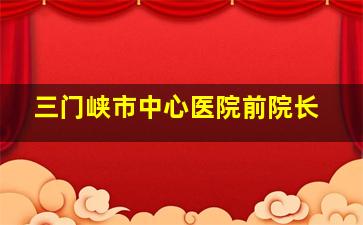 三门峡市中心医院前院长